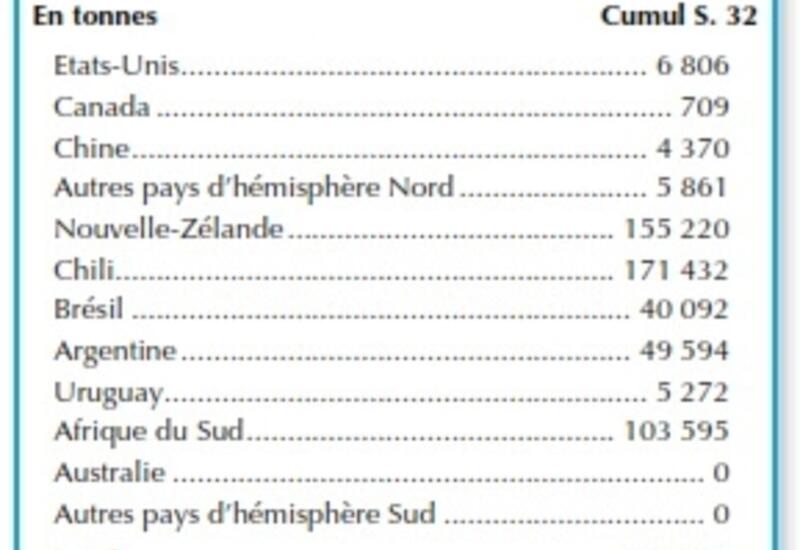 | En tonnes | Cumul S. 32 |
|---|---|
| Etats-Unis | 6 806 |
| Canada | 709 |
| Chine | 4 370 |
| Autres pays d'hémisphère Nord | 5 861 |
| Nouvelle-Zélande | 155 220 |
| Chili | 171 432 |
| Brésil | 40 092 |
| Argentine | 49 594 |
| Uruguay | 5 272 |
| Afrique du Sud | 103 595 |
| Australie | 0 |
| Autres pays d'hémisphère Sud | 0 |